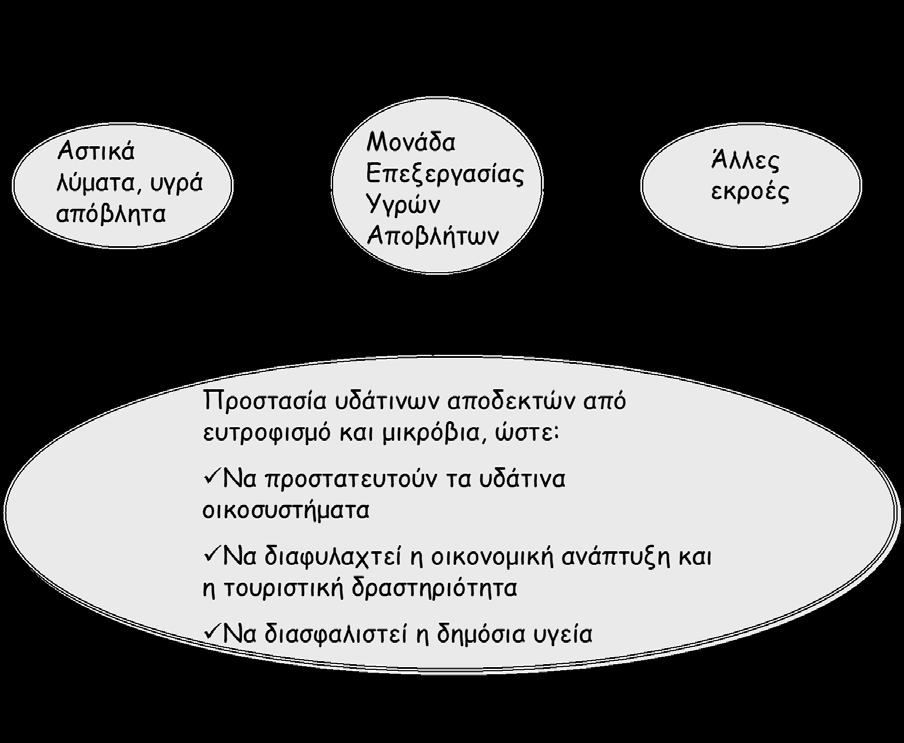 Αστικά λύματα, υγρά απόβλητα

Μονάδα Επεξεργασίας Υγρών Αποβλήτων

Άλλες εκροές

Προστασία υδάτινων αποδεκτών από ευτροφισμό και μικρόβια, ώστε:

✓Να προστατευτούν τα υδάτινα οικοσυστήματα

✓Να διαφυλαχτεί η οικονομική ανάπτυξη και η τουριστική δραστηριότητα

✓Να διασφαλιστεί η δημόσια υγεία